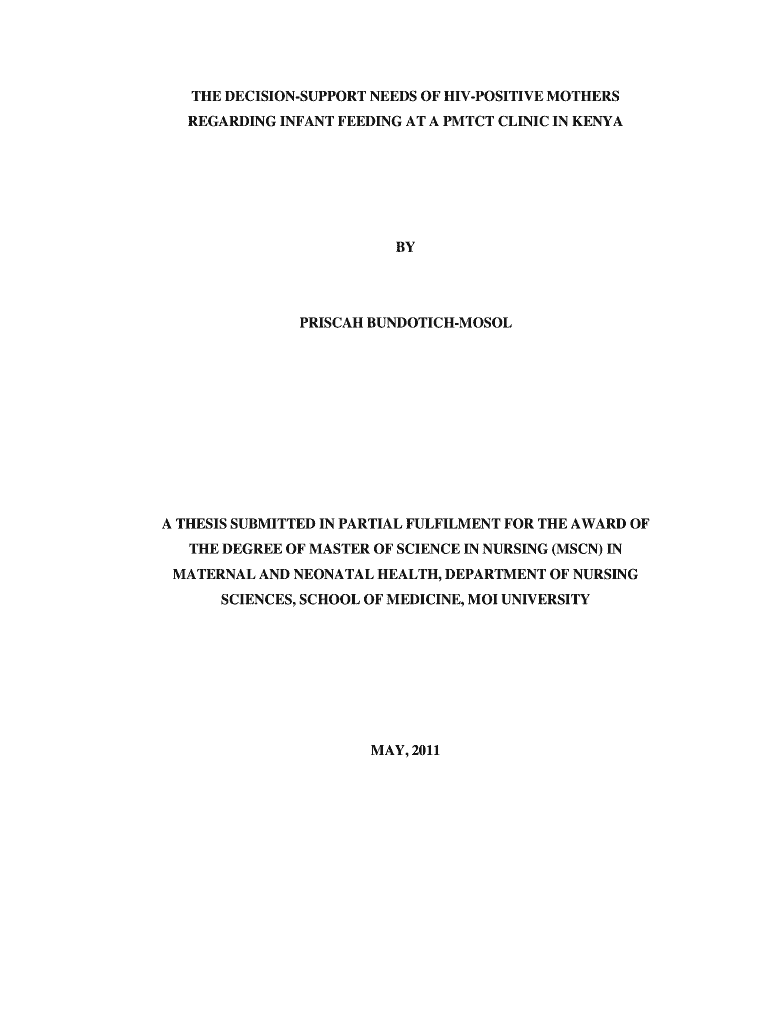 THE DECISION-SUPPORT NEEDS OF HIV-POSITIVE MOTHERS REGARDING INFANT FEEDING AT A PMTCT CLINIC IN KENYA

BY

PRISCAH BUNDOTICH-MOSOL

A THESIS SUBMITTED IN PARTIAL FULFILMENT FOR THE AWARD OF THE DEGREE OF MASTER OF SCIENCE IN NURSING (MSCN) IN MATERNAL AND NEONATAL HEALTH, DEPARTMENT OF NURSING SCIENCES, SCHOOL OF MEDICINE, MOI UNIVERSITY

MAY, 2011